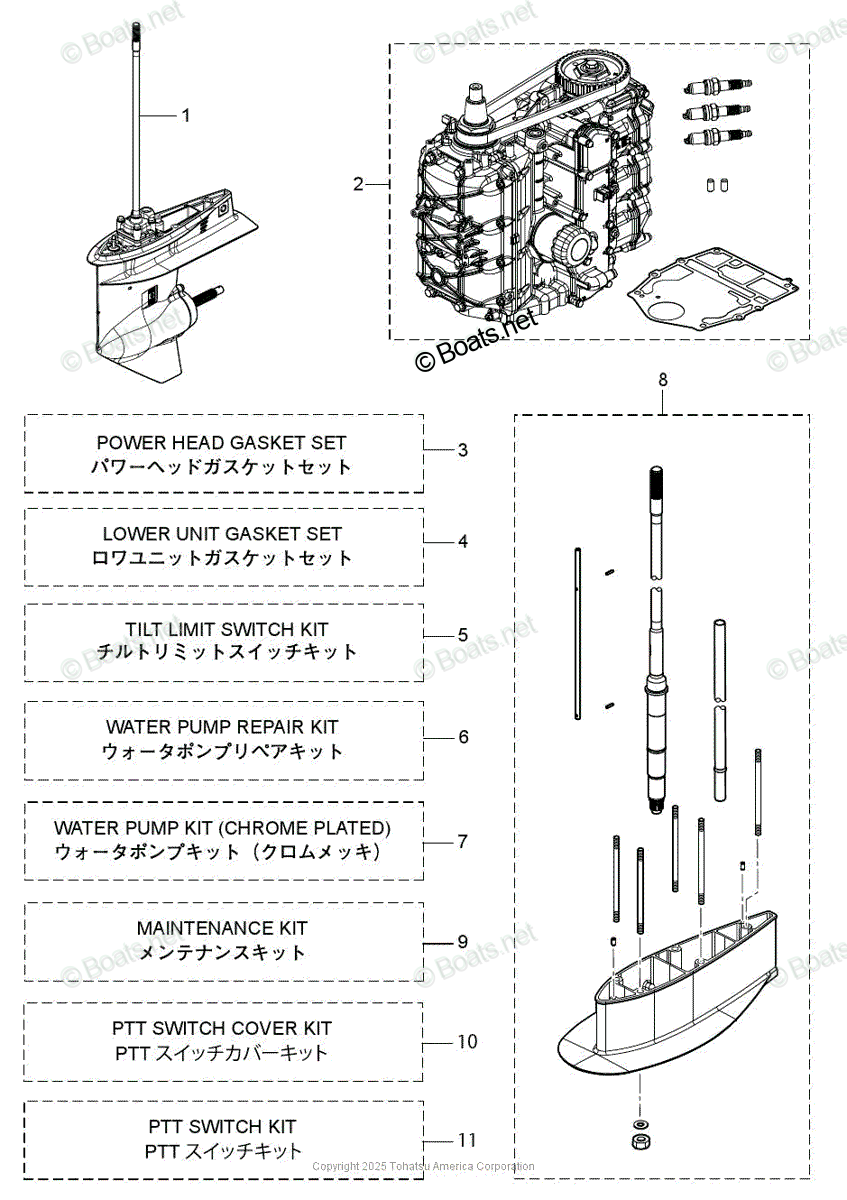 © Boats.net

1

2

© Boats.net

8

POWER HEAD GASKET SET
パワーヘッドガスケットセット

3

LOWER UNIT GASKET SET
ロワユニットガスケットセット

4

TILT LIMIT SWITCH KIT
チルトリミットスイッチキット

5

WATER PUMP REPAIR KIT
ウォータポンプリペアキット

6

WATER PUMP KIT (CHROME PLATED)
ウォータポンプキット（クロムメッキ）

7

MAINTENANCE KIT
メンテナンスキット

9

PTT SWITCH COVER KIT
PTT スイッチカバーキット

10

PTT SWITCH KIT
PTT スイッチキット

11

Copyright 2025 Tohatsu America Corporation